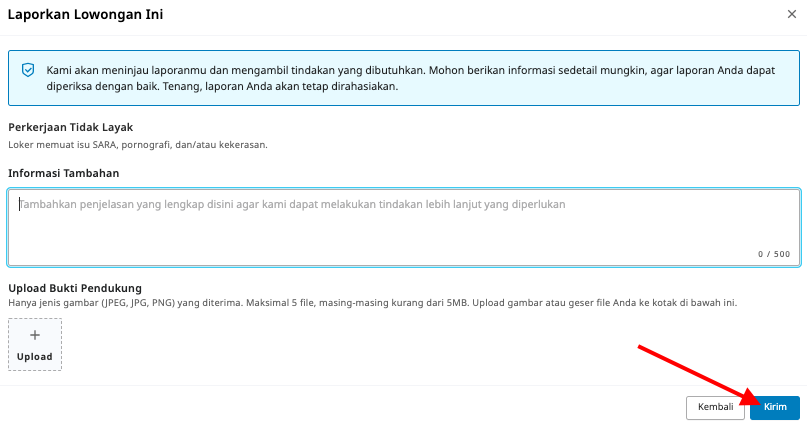 Laporkan Lowongan Ini

×

Kami akan meninjau laporanmu dan mengambil tindakan yang dibutuhkan. Mohon berikan informasi sedetail mungkin, agar laporan Anda dapat diperiksa dengan baik. Tenang, laporan Anda akan tetap dirahasiakan.

Perkerjaan Tidak Layak

Loker memuat isu SARA, pornografi, dan/atau kekerasan.

Informasi Tambahan

Tambahkan penjelasan yang lengkap disini agar kami dapat melakukan tindakan lebih lanjut yang diperlukan

0 / 500

Upload Bukti Pendukung

Hanya jenis gambar (JPEG, JPG, PNG) yang diterima. Maksimal 5 file, masing-masing kurang dari 5MB. Upload gambar atau geser file Anda ke kotak di bawah ini.

+
Upload

Kembali

Kirim